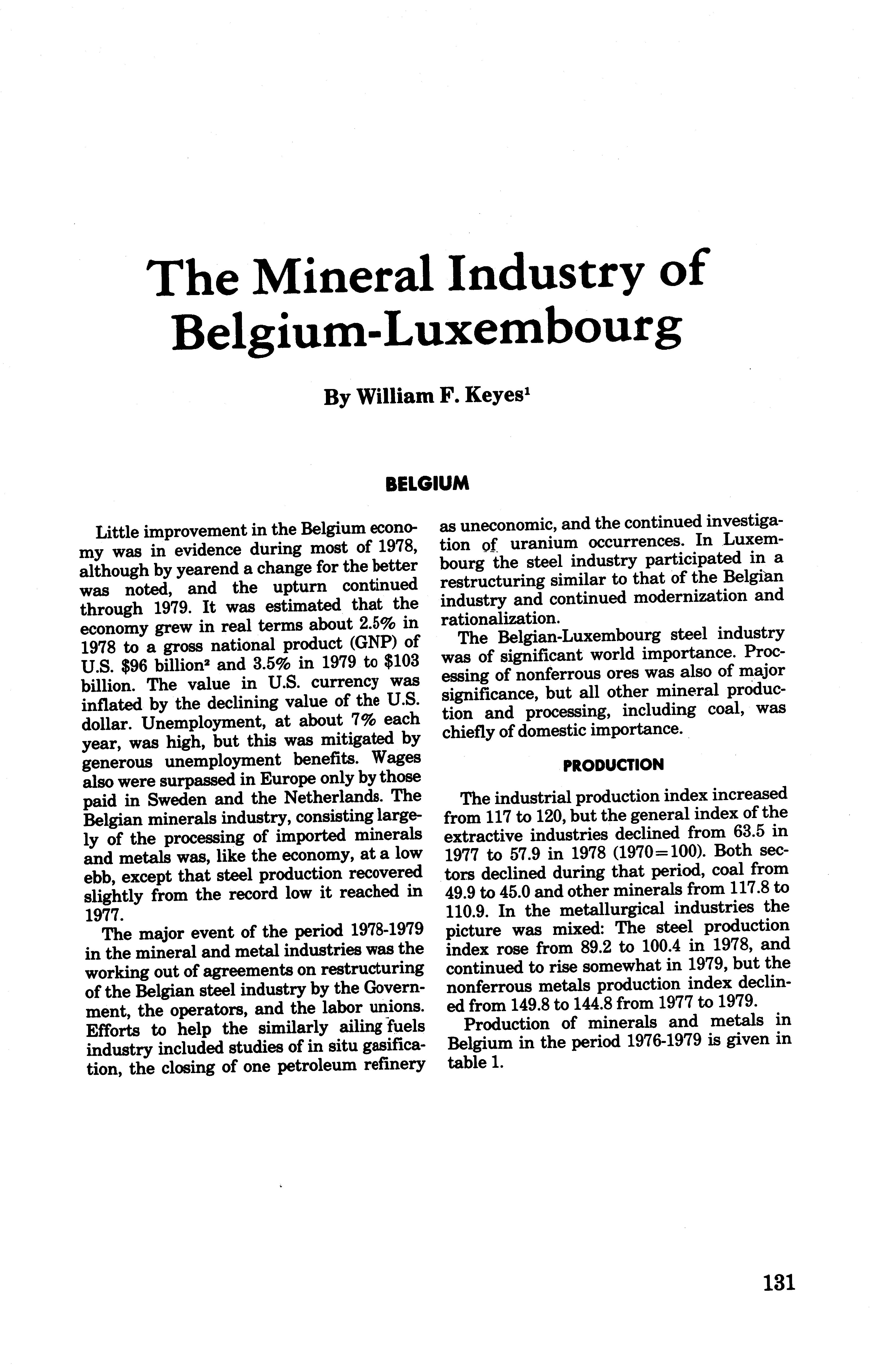 The Mineral Industry of Belgium-Luxembourg

By William F. Keyes$^1$

BELGIUM

Little improvement in the Belgium economy was in evidence during most of 1978, although by yearend a change for the better was noted, and the upturn continued through 1979. It was estimated that the economy grew in real terms about 2.5% in 1978 to a gross national product (GNP) of U.S. \$96 billion$^2$ and 3.5% in 1979 to \$103 billion. The value in U.S. currency was inflated by the declining value of the U.S. dollar. Unemployment, at about 7% each year, was high, but this was mitigated by generous unemployment benefits. Wages also were surpassed in Europe only by those paid in Sweden and the Netherlands. The Belgian minerals industry, consisting largely of the processing of imported minerals and metals was, like the economy, at a low ebb, except that steel production recovered slightly from the record low it reached in 1977.

The major event of the period 1978-1979 in the mineral and metal industries was the working out of agreements on restructuring of the Belgian steel industry by the Government, the operators, and the labor unions. Efforts to help the similarly ailing fuels industry included studies of in situ gasification, the closing of one petroleum refinery as uneconomic, and the continued investigation of uranium occurrences. In Luxembourg the steel industry participated in a restructuring similar to that of the Belgian industry and continued modernization and rationalization.

The Belgian-Luxembourg steel industry was of significant world importance. Processing of nonferrous ores was also of major significance, but all other mineral production and processing, including coal, was chiefly of domestic importance.

PRODUCTION

The industrial production index increased from 117 to 120, but the general index of the extractive industries declined from 63.5 in 1977 to 57.9 in 1978 (1970=100). Both sectors declined during that period, coal from 49.9 to 45.0 and other minerals from 117.8 to 110.9. In the metallurgical industries the picture was mixed: The steel production index rose from 89.2 to 100.4 in 1978, and continued to rise somewhat in 1979, but the nonferrous metals production index declined from 149.8 to 144.8 from 1977 to 1979.

Production of minerals and metals in Belgium in the period 1976-1979 is given in table 1.

131